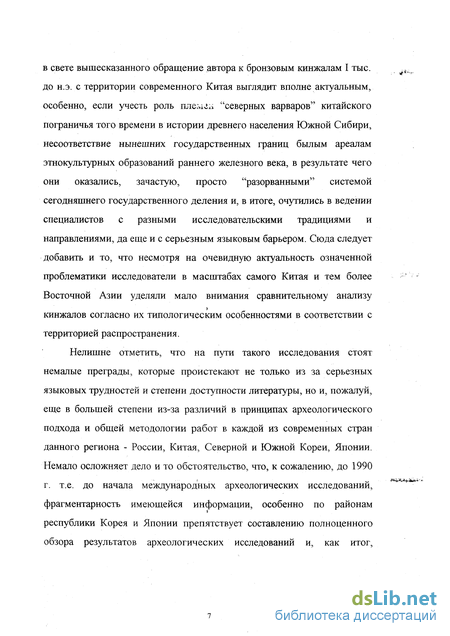 в свете вышесказанного обращение автора к бронзовым кинжалам I тыс. до н.э. с территории современного Китая выглядит вполне актуальным, особенно, если учесть роль племен "северных варваров" китайского пограничья того времени в истории древнего населения Южной Сибири, несоответствие нынешних государственных границ былым ареалам этнокультурных образований раннего железного века, в результате чего они оказались, зачастую, просто "разорванными" системой сегодняшнего государственного деления и, в итоге, очутились в ведении специалистов с разными исследовательскими традициями и направлениями, да еще и с серьезным языковым барьером. Сюда следует добавить и то, что несмотря на очевидную актуальность означенной проблематики исследователи в масштабах самого Китая и тем более Восточной Азии уделяли мало внимания сравнительному анализу кинжалов согласно их типологическим особенностями в соответствии с территорией распространения.

Нелишне отметить, что на пути такого исследования стоят немалые преграды, которые проистекают не только из за серьезных языковых трудностей и степени доступности литературы, но и, пожалуй, еще в большей степени из-за различий в принципах археологического подхода и общей методологии работ в каждой из современных стран данного региона - России, Китая, Северной и Южной Кореи, Японии. Немало осложняет дело и то обстоятельство, что, к сожалению, до 1990 г. т.е. до начала международных археологических исследований, фрагментарность имеющейся информации, особенно по районам республики Корея и Японии препятствует составлению полноценного обзора результатов археологических исследований и, как итог,

7

dsLib.net
библиотека диссертаций